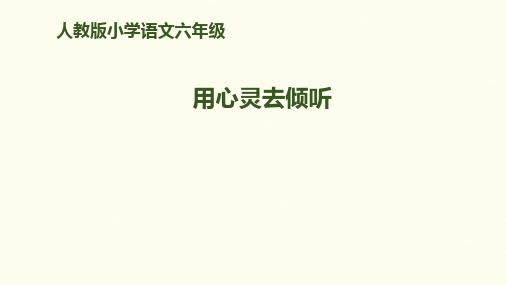 人教版小学语文六年级

用心灵去倾听